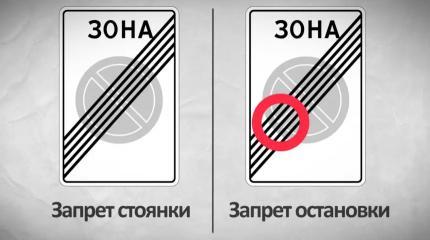 ЗОНА

Запрет стоянки

ЗОНА

Запрет остановки